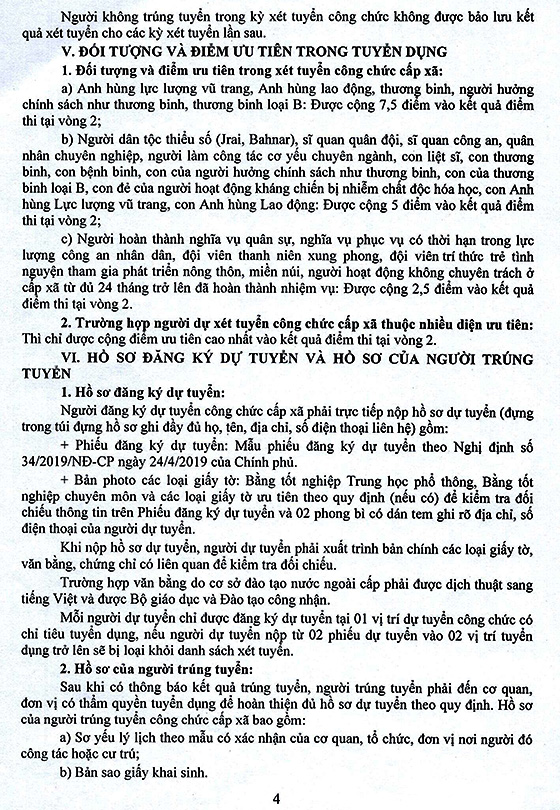 Người không trúng tuyển trong kỳ xét tuyển công chức không được bảo lưu kết quả xét tuyển cho các kỳ xét tuyển lần sau.

V. ĐỐI TƯỢNG VÀ ĐIỂM ƯU TIÊN TRONG TUYỂN DỤNG

1. Đối tượng và điểm ưu tiên trong xét tuyển công chức cấp xã:

a) Anh hùng lực lượng vũ trang, Anh hùng lao động, thương binh, người hưởng chính sách như thương binh, thương binh loại B: Được cộng 7,5 điểm vào kết quả điểm thi tại vòng 2;

b) Người dân tộc thiểu số (Jrai, Bahnar), sĩ quan quân đội, sĩ quan công an, quân nhân chuyên nghiệp, người làm công tác cơ yếu chuyên ngành, con liệt sĩ, con thương binh, con bệnh binh, con của người hưởng chính sách như thương binh, con của thương binh loại B, con đẻ của người hoạt động kháng chiến bị nhiễm chất độc hóa học, con Anh hùng Lực lượng vũ trang, con Anh hùng Lao động: Được cộng 5 điểm vào kết quả điểm thi tại vòng 2;

c) Người hoàn thành nghĩa vụ quân sự, nghĩa vụ phục vụ có thời hạn trong lực lượng công an nhân dân, đội viên thanh niên xung phong, đội viên trí thức trẻ tình nguyện tham gia phát triển nông thôn, miền núi, người hoạt động không chuyên trách ở cấp xã từ đủ 24 tháng trở lên đã hoàn thành nhiệm vụ: Được cộng 2,5 điểm vào kết quả điểm thi tại vòng 2.

2. Trường hợp người dự xét tuyển công chức cấp xã thuộc nhiều diện ưu tiên: Thì chỉ được cộng điểm ưu tiên cao nhất vào kết quả điểm thi tại vòng 2.

VI. HỒ SƠ ĐĂNG KÝ DỰ TUYỂN VÀ HỒ SƠ CỦA NGƯỜI TRÚNG TUYỂN

1. Hồ sơ đăng ký dự tuyển:

Người đăng ký dự tuyển công chức cấp xã phải trực tiếp nộp hồ sơ dự tuyển (đựng trong túi đựng hồ sơ ghi đầy đủ họ, tên, địa chỉ, số điện thoại liên hệ) gồm:

+ Phiếu đăng ký dự tuyển: Mẫu phiếu đăng ký dự tuyển theo Nghị định số 34/2019/NĐ-CP ngày 24/4/2019 của Chính phủ.

+ Bản photo các loại giấy tờ: Bằng tốt nghiệp Trung học phổ thông, Bằng tốt nghiệp chuyên môn và các loại giấy tờ ưu tiên theo quy định (nếu có) để kiểm tra đối chiếu thông tin trên Phiếu đăng ký dự tuyển và 02 phong bì có dán tem ghi rõ địa chỉ, số điện thoại của người dự tuyển.

Khi nộp hồ sơ dự tuyển, người dự tuyển phải xuất trình bản chính các loại giấy tờ, văn bằng, chứng chỉ có liên quan để kiểm tra đối chiếu.

Trường hợp văn bằng do cơ sở đào tạo nước ngoài cấp phải được dịch thuật sang tiếng Việt và được Bộ giáo dục và Đào tạo công nhận.

Mỗi người dự tuyển chỉ được đăng ký dự tuyển tại 01 vị trí dự tuyển công chức có chỉ tiêu tuyển dụng, nếu người dự tuyển nộp từ 02 phiếu dự tuyển vào 02 vị trí tuyển dụng trở lên sẽ bị loại khỏi danh sách xét tuyển.

2. Hồ sơ của người trúng tuyển:

Sau khi có thông báo kết quả trúng tuyển, người trúng tuyển phải đến cơ quan, đơn vị có thẩm quyền tuyển dụng để hoàn thiện đủ hồ sơ dự tuyển theo quy định. Hồ sơ của người trúng tuyển công chức cấp xã bao gồm:

a) Sơ yếu lý lịch theo mẫu có xác nhận của cơ quan, tổ chức, đơn vị nơi người đó công tác hoặc cư trú;

b) Bản sao giấy khai sinh.

4